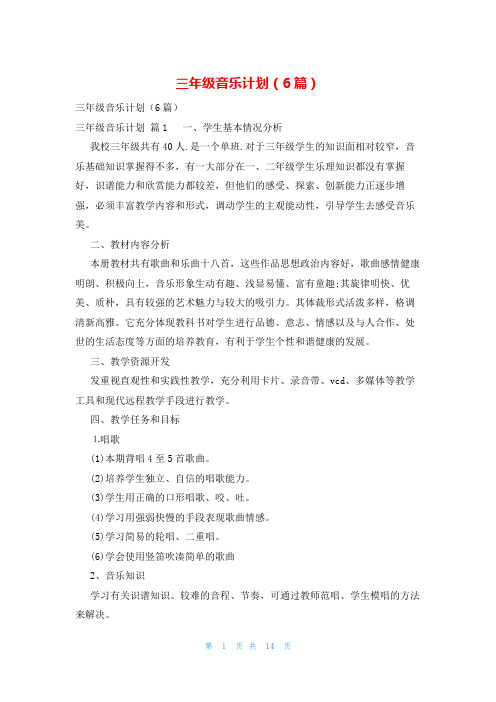 三年级音乐计划（6篇）

三年级音乐计划（6篇）

三年级音乐计划 篇1　　一、学生基本情况分析

我校三年级共有40人.是一个单班.对于三年级学生的知识面相对较窄，音乐基础知识掌握得不多，有一大部分在一、二年级学生乐理知识都没有掌握好，识谱能力和欣赏能力都较差，但他们的感受、探索、创新能力正逐步增强，必须丰富教学内容和形式，调动学生的主观能动性，引导学生去感受音乐美。

二、教材内容分析

本册教材共有歌曲和乐曲十八首，这些作品思想政治内容好，歌曲感情健康明朗、积极向上，音乐形象生动有趣、浅显易懂、富有童趣;其旋律明快、优美、质朴，具有较强的艺术魅力与较大的吸引力。其体裁形式活泼多样，格调清新高雅。它充分体现教科书对学生进行品德、意志、情感以及与人合作、处世的生活态度等方面的培养教育，有利于学生个性和谐健康的发展。

三、教学资源开发

发重视直观性和实践性教学，充分利用卡片、录音带、vcd、多媒体等教学工具和现代远程教学手段进行教学。

四、教学任务和目标

1.唱歌

(1)本期背唱4至5首歌曲。

(2)培养学生独立、自信的唱歌能力。

(3)学生用正确的口形唱歌、咬、吐。

(4)学习用强弱快慢的手段表现歌曲情感。

(5)学习简易的轮唱、二重唱。

(6)学会使用竖笛吹凑简单的歌曲

2、音乐知识

学习有关识谱知识。较难的音程、节奏，可通过教师范唱、学生模唱的方法来解决。

第 1 页 共 14 页